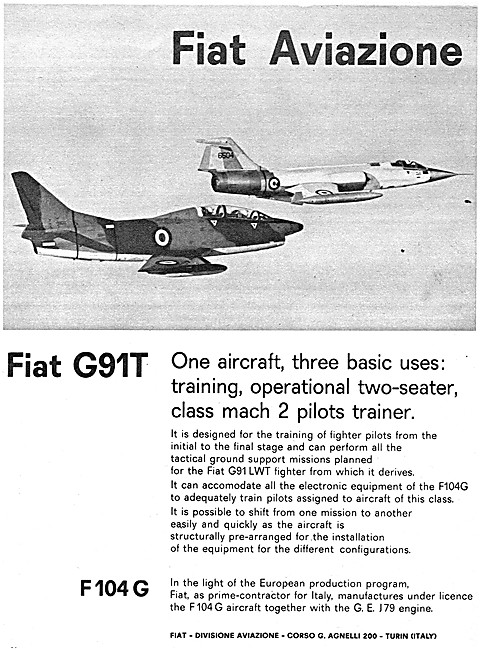 Fiat Aviazione

6504

Fiat G91T

One aircraft, three basic uses: training, operational two-seater, class mach 2 pilots trainer.

It is designed for the training of fighter pilots from the initial to the final stage and can perform all the tactical ground support missions planned for the Fiat G91 LWT fighter from which it derives.
It can accomodate all the electronic equipment of the F104G to adequately train pilots assigned to aircraft of this class.
It is possible to shift from one mission to another easily and quickly as the aircraft is structurally pre-arranged for the installation of the equipment for the different configurations.

F 104 G

In the light of the European production program, Fiat, as prime-contractor for Italy, manufactures under licence the F 104 G aircraft together with the G. E. J79 engine.

FIAT - DIVISIONE AVIAZIONE - CORSO G. AGNELLI 200 - TURIN (ITALY)